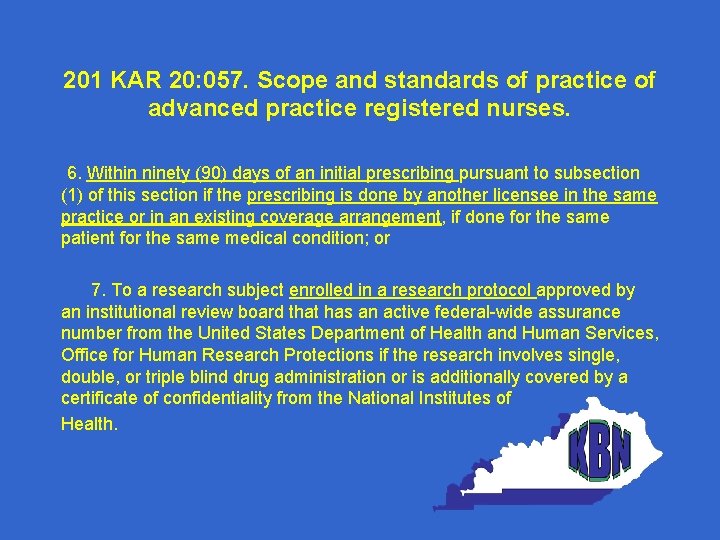 201 KAR 20:057. Scope and standards of practice of advanced practice registered nurses.

6. Within ninety (90) days of an initial prescribing pursuant to subsection (1) of this section if the prescribing is done by another licensee in the same practice or in an existing coverage arrangement, if done for the same patient for the same medical condition; or

7. To a research subject enrolled in a research protocol approved by an institutional review board that has an active federal-wide assurance number from the United States Department of Health and Human Services, Office for Human Research Protections if the research involves single, double, or triple blind drug administration or is additionally covered by a certificate of confidentiality from the National Institutes of Health.

KBN